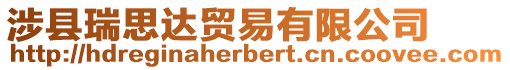 涉县瑞思达贸易有限公司
http://hdreginaherbert.cn.coovee.com